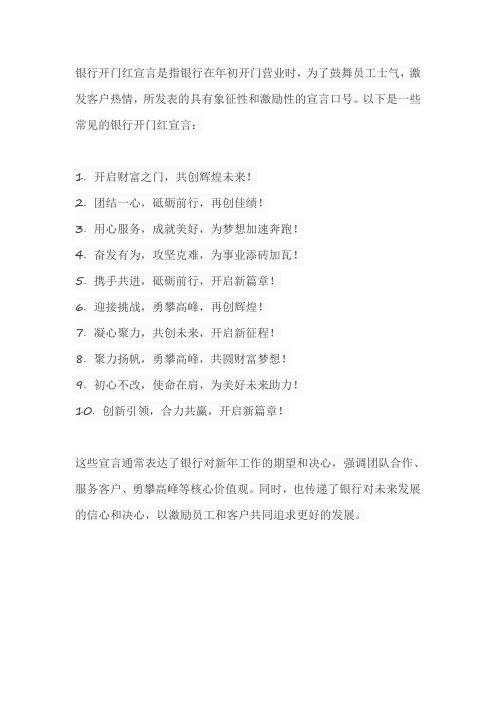 银行开门红宣言是指银行在年初开门营业时，为了鼓舞员工士气，激发客户热情，所发表的具有象征性和激励性的宣言口号。以下是一些常见的银行开门红宣言：

1. 开启财富之门，共创辉煌未来！
2. 团结一心，砥砺前行，再创佳绩！
3. 用心服务，成就美好，为梦想加速奔跑！
4. 奋发有为，攻坚克难，为事业添砖加瓦！
5. 携手共进，砥砺前行，开启新篇章！
6. 迎接挑战，勇攀高峰，再创辉煌！
7. 凝心聚力，共创未来，开启新征程！
8. 聚力扬帆，勇攀高峰，共圆财富梦想！
9. 初心不改，使命在肩，为美好未来助力！
10. 创新引领，合力共赢，开启新篇章！

这些宣言通常表达了银行对新年工作的期望和决心，强调团队合作、服务客户、勇攀高峰等核心价值观。同时，也传递了银行对未来发展的信心和决心，以激励员工和客户共同追求更好的发展。